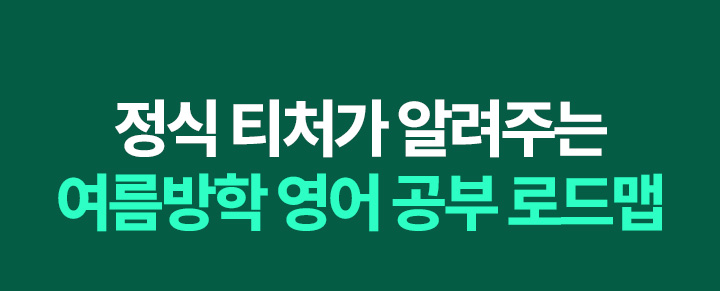 정식 티처가 알려주는
여름방학 영어 공부 로드맵